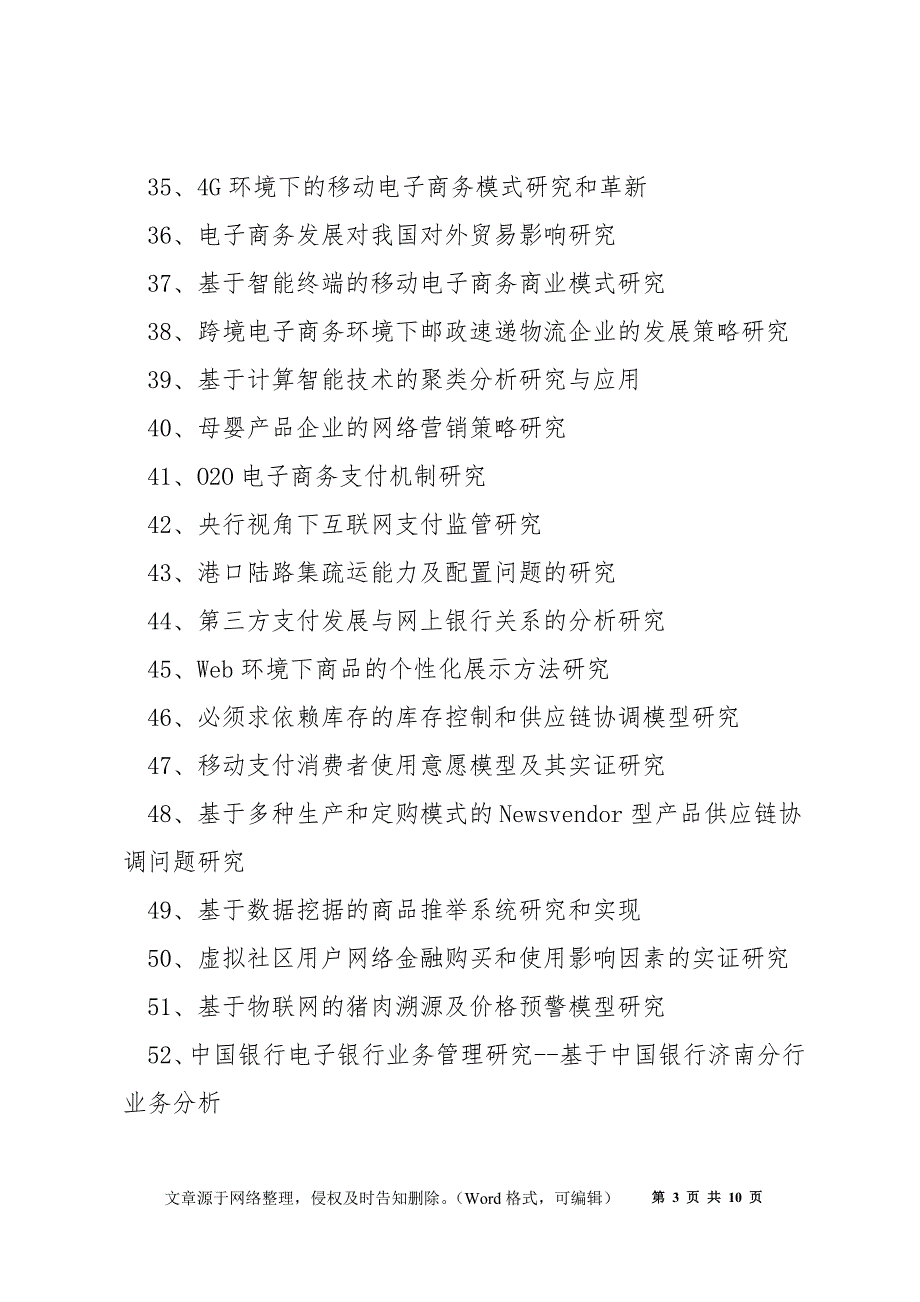 35、4G 环境下的移动电子商务模式研究和革新

36、电子商务发展对我国对外贸易影响研究

37、基于智能终端的移动电子商务商业模式研究

38、跨境电子商务环境下邮政速递物流企业的发展策略研究

39、基于计算智能技术的聚类分析研究与应用

40、母婴产品企业的网络营销策略研究

41、O2O 电子商务支付机制研究

42、央行视角下互联网支付监管研究

43、港口陆路集疏运能力及配置问题的研究

44、第三方支付发展与网上银行关系的分析研究

45、Web 环境下商品的个性化展示方法研究

46、必须求依赖库存的库存控制和供应链协调模型研究

47、移动支付消费者使用意愿模型及其实证研究

48、基于多种生产和定购模式的 Newsvendor 型产品供应链协调问题研究

49、基于数据挖掘的商品推举系统研究和实现

50、虚拟社区用户网络金融购买和使用影响因素的实证研究

51、基于物联网的猪肉溯源及价格预警模型研究

52、中国银行电子银行业务管理研究--基于中国银行济南分行业务分析

文章源于网络整理，侵权及时告知删除。（Word 格式，可编辑） 第 3 页 共 10 页